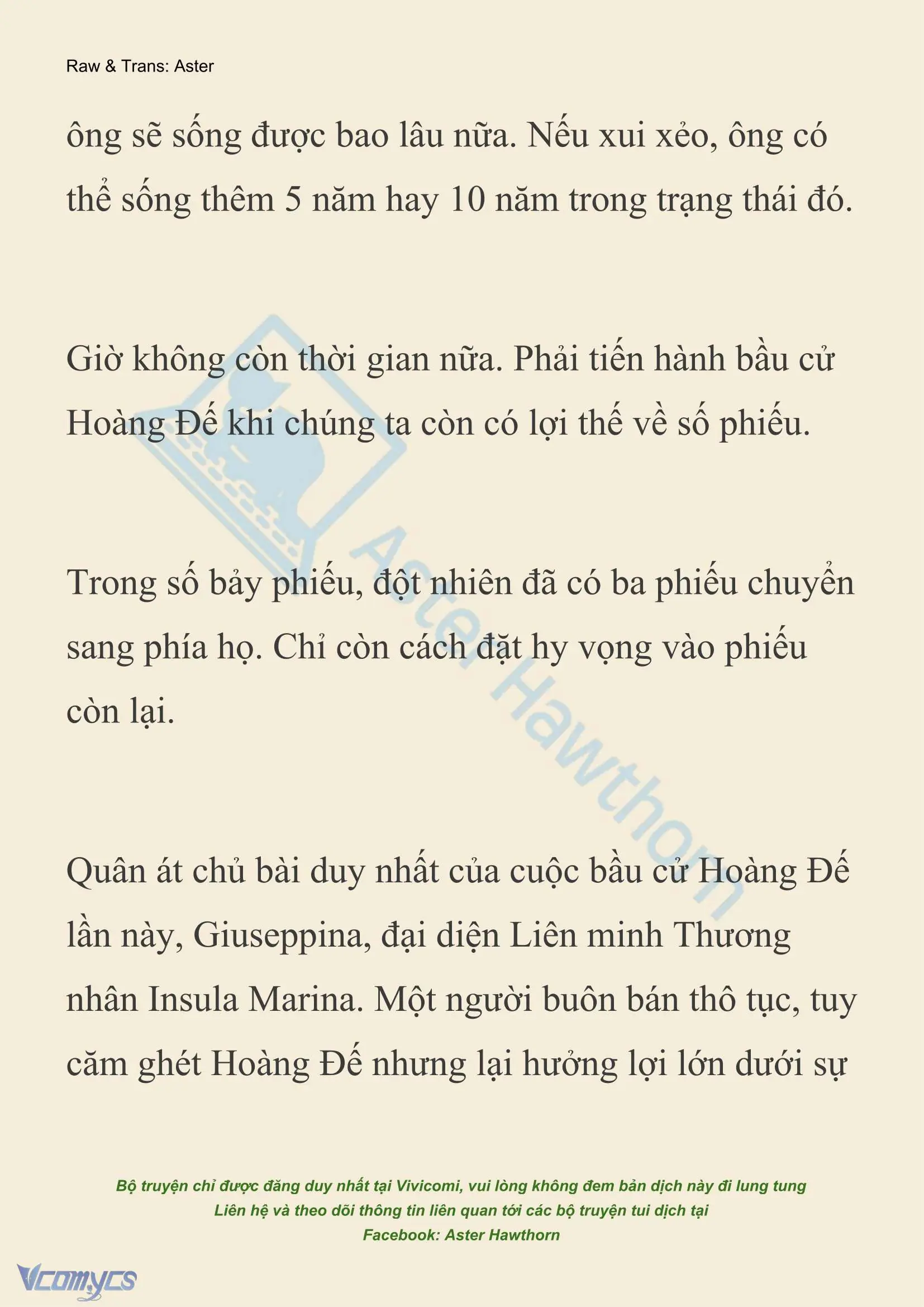 Raw & Trans: Aster

ông sẽ sống được bao lâu nữa. Nếu xui xẻo, ông có thể sống thêm 5 năm hay 10 năm trong trạng thái đó.

Giờ không còn thời gian nữa. Phải tiến hành bầu cử Hoàng Đế khi chúng ta còn có lợi thế về số phiếu.

Trong số bảy phiếu, đột nhiên đã có ba phiếu chuyển sang phía họ. Chỉ còn cách đặt hy vọng vào phiếu còn lại.

Quân át chủ bài duy nhất của cuộc bầu cử Hoàng Đế lần này, Giuseppina, đại diện Liên minh Thương nhân Insula Marina. Một người buôn bán thô tục, tuy căm ghét Hoàng Đế nhưng lại hưởng lợi lớn dưới sự

Aster Hawthorn

Bộ truyện chỉ được đăng duy nhất tại Vivicomi, vui lòng không đem bản dịch này đi lung tung
Liên hệ và theo dõi thông tin liên quan tới các bộ truyện tui dịch tại
Facebook: Aster Hawthorn

Vcomycs